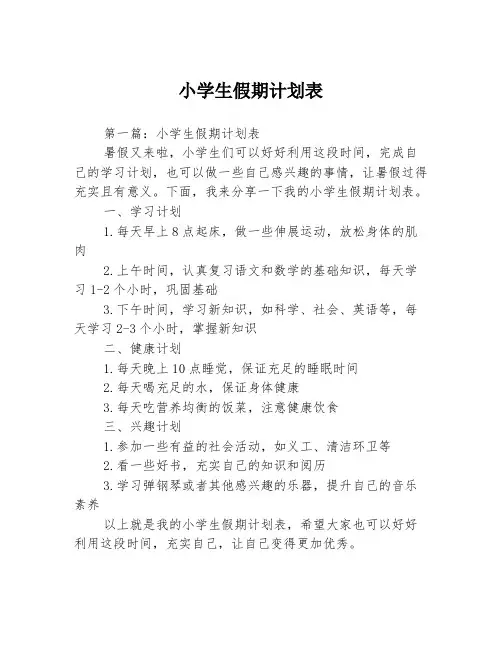 小学生假期计划表

第一篇：小学生假期计划表

暑假又来啦，小学生们可以好好利用这段时间，完成自己的学习计划，也可以做一些自己感兴趣的事情，让暑假过得充实且有意义。下面，我来分享一下我的小学生假期计划表。

一、学习计划

1.每天早上8点起床，做一些伸展运动，放松身体的肌肉

2.上午时间，认真复习语文和数学的基础知识，每天学习1-2个小时，巩固基础

3.下午时间，学习新知识，如科学、社会、英语等，每天学习2-3个小时，掌握新知识

二、健康计划

1.每天晚上10点睡觉，保证充足的睡眠时间

2.每天喝充足的水，保证身体健康

3.每天吃营养均衡的饭菜，注意健康饮食

三、兴趣计划

1.参加一些有益的社会活动，如义工、清洁环卫等

2.看一些好书，充实自己的知识和阅历

3.学习弹钢琴或者其他感兴趣的乐器，提升自己的音乐素养

以上就是我的小学生假期计划表，希望大家也可以好好利用这段时间，充实自己，让自己变得更加优秀。